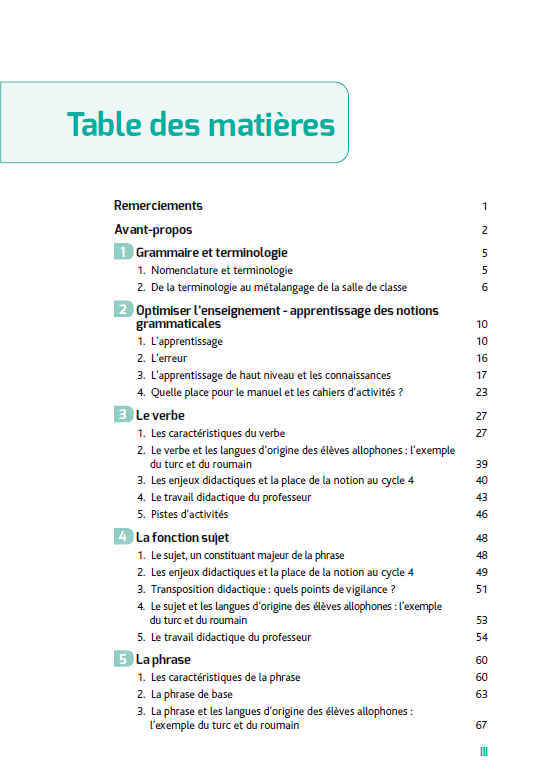 Table des matières

Remerciements 1

Avant-propos 2

1 Grammaire et terminologie 5
1. Nomenclature et terminologie 5
2. De la terminologie au métalangage de la salle de classe 6

2 Optimiser l'enseignement - apprentissage des notions grammaticales 10
1. L'apprentissage 10
2. L'erreur 16
3. L'apprentissage de haut niveau et les connaissances 17
4. Quelle place pour le manuel et les cahiers d'activités ? 23

3 Le verbe 27
1. Les caractéristiques du verbe 27
2. Le verbe et les langues d'origine des élèves allophones : l'exemple du turc et du roumain 39
3. Les enjeux didactiques et la place de la notion au cycle 4 40
4. Le travail didactique du professeur 43
5. Pistes d'activités 46

4 La fonction sujet 48
1. Le sujet, un constituant majeur de la phrase 48
2. Les enjeux didactiques et la place de la notion au cycle 4 49
3. Transposition didactique : quels points de vigilance ? 51
4. Le sujet et les langues d'origine des élèves allophones : l'exemple du turc et du roumain 53
5. Le travail didactique du professeur 54

5 La phrase 60
1. Les caractéristiques de la phrase 60
2. La phrase de base 63
3. La phrase et les langues d'origine des élèves allophones : l'exemple du turc et du roumain 67

III